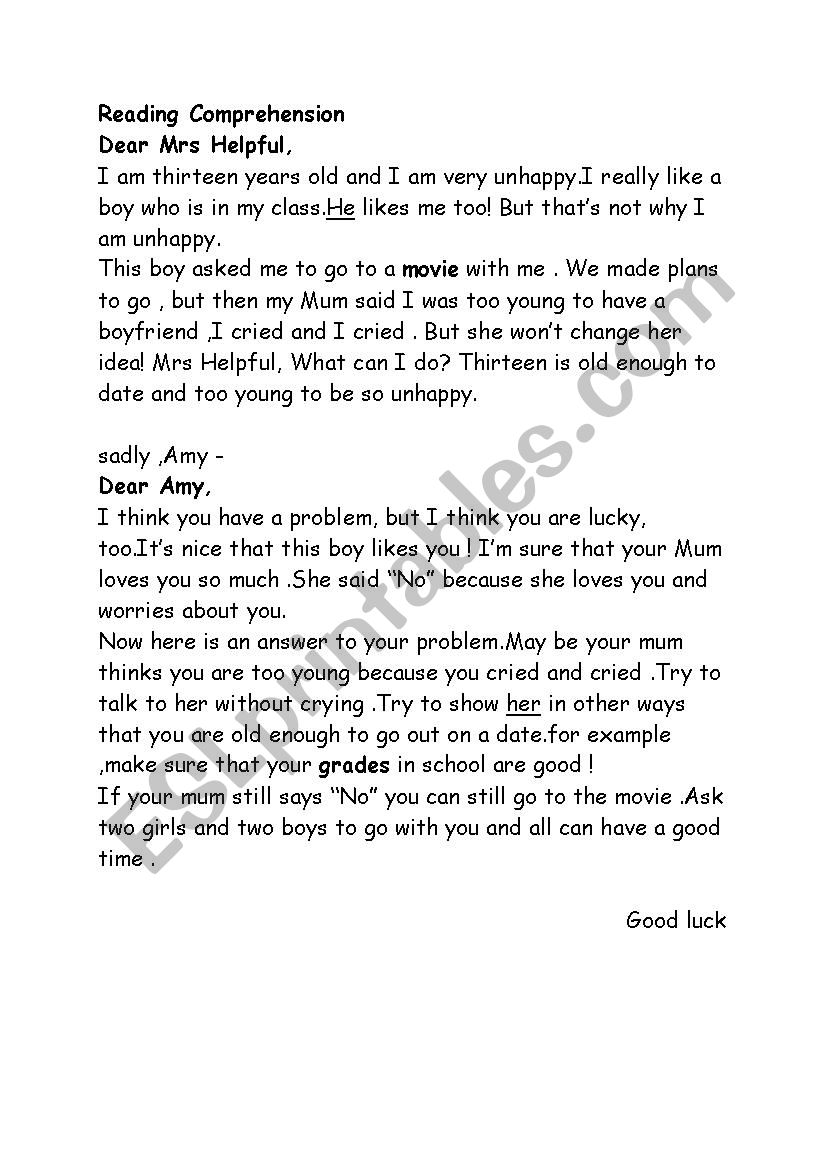 Reading Comprehension
Dear Mrs Helpful,
I am thirteen years old and I am very unhappy.I really like a boy who is in my class.He likes me too! But that's not why I am unhappy.
This boy asked me to go to a movie with me . We made plans to go , but then my Mum said I was too young to have a boyfriend ,I cried and I cried . But she won't change her idea! Mrs Helpful, What can I do? Thirteen is old enough to date and too young to be so unhappy.

sadly ,Amy -
Dear Amy,
I think you have a problem, but I think you are lucky, too.It's nice that this boy likes you ! I'm sure that your Mum loves you so much .She said "No" because she loves you and worries about you.
Now here is an answer to your problem.May be your mum thinks you are too young because you cried and cried .Try to talk to her without crying .Try to show her in other ways that you are old enough to go out on a date.for example ,make sure that your grades in school are good !
If your mum still says "No" you can still go to the movie .Ask two girls and two boys to go with you and all can have a good time .

Good luck

ESLprintables.com